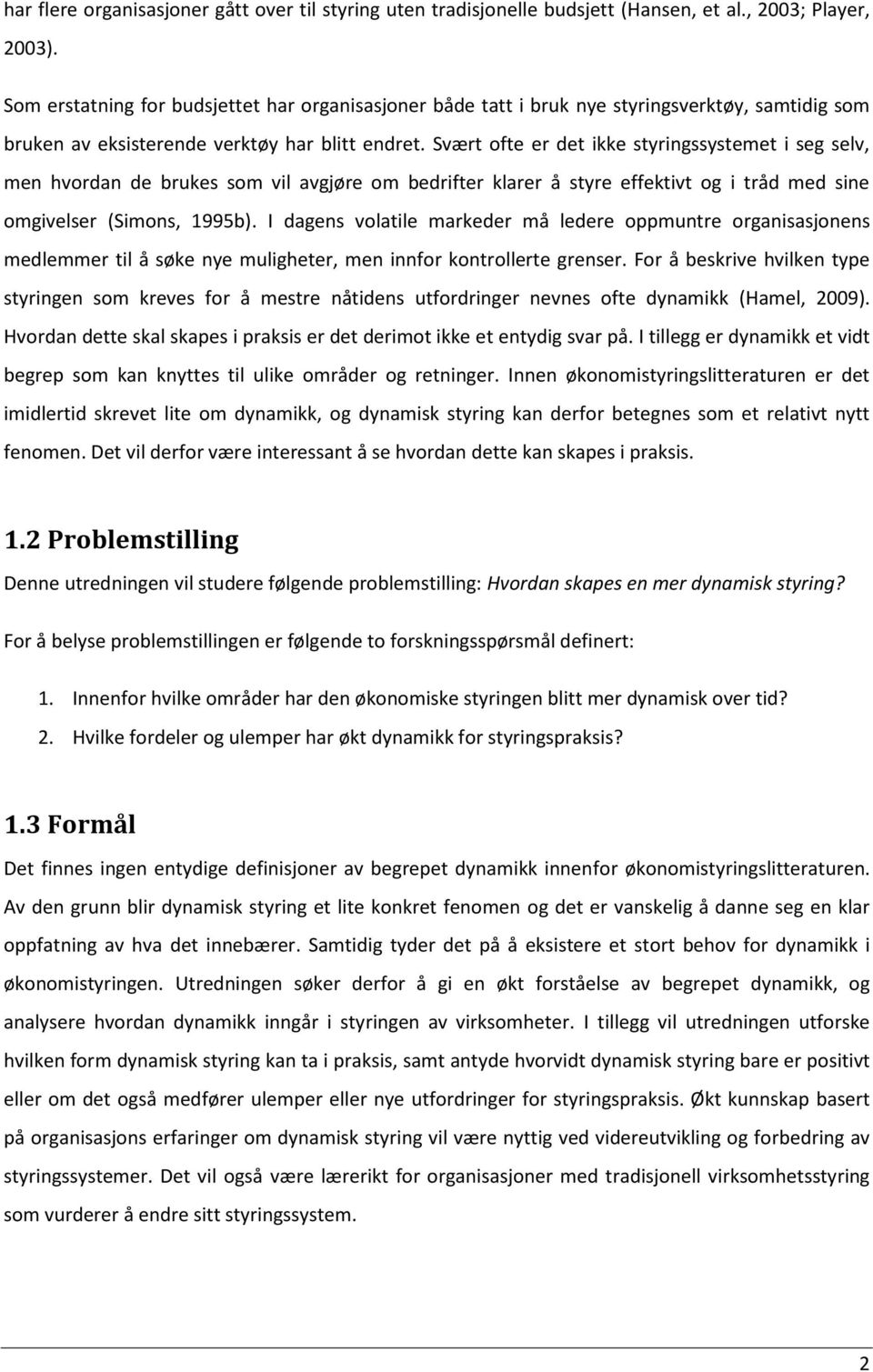 har flere organisasjoner gått over til styring uten tradisjonelle budsjett (Hansen, et al., 2003; Player, 2003).

Som erstatning for budsjettet har organisasjoner både tatt i bruk nye styringsverktøy, samtidig som bruken av eksisterende verktøy har blitt endret. Svært ofte er det ikke styringssystemet i seg selv, men hvordan de brukes som vil avgjøre om bedrifter klarer å styre effektivt og i tråd med sine omgivelser (Simons, 1995b). I dagens volatile markeder må ledere oppmuntre organisasjonens medlemmer til å søke nye muligheter, men innfor kontrollerte grenser. For å beskrive hvilken type styringen som kreves for å mestre nåtidens utfordringer nevnes ofte dynamikk (Hamel, 2009). Hvordan dette skal skapes i praksis er det derimot ikke et entydig svar på. I tillegg er dynamikk et vidt begrep som kan knyttes til ulike områder og retninger. Innen økonomistyringslitteraturen er det imidlertid skrevet lite om dynamikk, og dynamisk styring kan derfor betegnes som et relativt nytt fenomen. Det vil derfor være interessant å se hvordan dette kan skapes i praksis.

1.2 Problemstilling

Denne utredningen vil studere følgende problemstilling: Hvordan skapes en mer dynamisk styring?

For å belyse problemstillingen er følgende to forskningsspørsmål definert:

1. Innenfor hvilke områder har den økonomiske styringen blitt mer dynamisk over tid?
2. Hvilke fordeler og ulemper har økt dynamikk for styringspraksis?

1.3 Formål

Det finnes ingen entydige definisjoner av begrepet dynamikk innenfor økonomistyringslitteraturen. Av den grunn blir dynamisk styring et lite konkret fenomen og det er vanskelig å danne seg en klar oppfatning av hva det innebærer. Samtidig tyder det på å eksistere et stort behov for dynamikk i økonomistyringen. Utredningen søker derfor å gi en økt forståelse av begrepet dynamikk, og analysere hvordan dynamikk inngår i styringen av virksomheter. I tillegg vil utredningen utforske hvilken form dynamisk styring kan ta i praksis, samt antyde hvorvidt dynamisk styring bare er positivt eller om det også medfører ulemper eller nye utfordringer for styringspraksis. Økt kunnskap basert på organisasjons erfaringer om dynamisk styring vil være nyttig ved videreutvikling og forbedring av styringssystemer. Det vil også være lærerikt for organisasjoner med tradisjonell virksomhetsstyring som vurderer å endre sitt styringssystem.

2